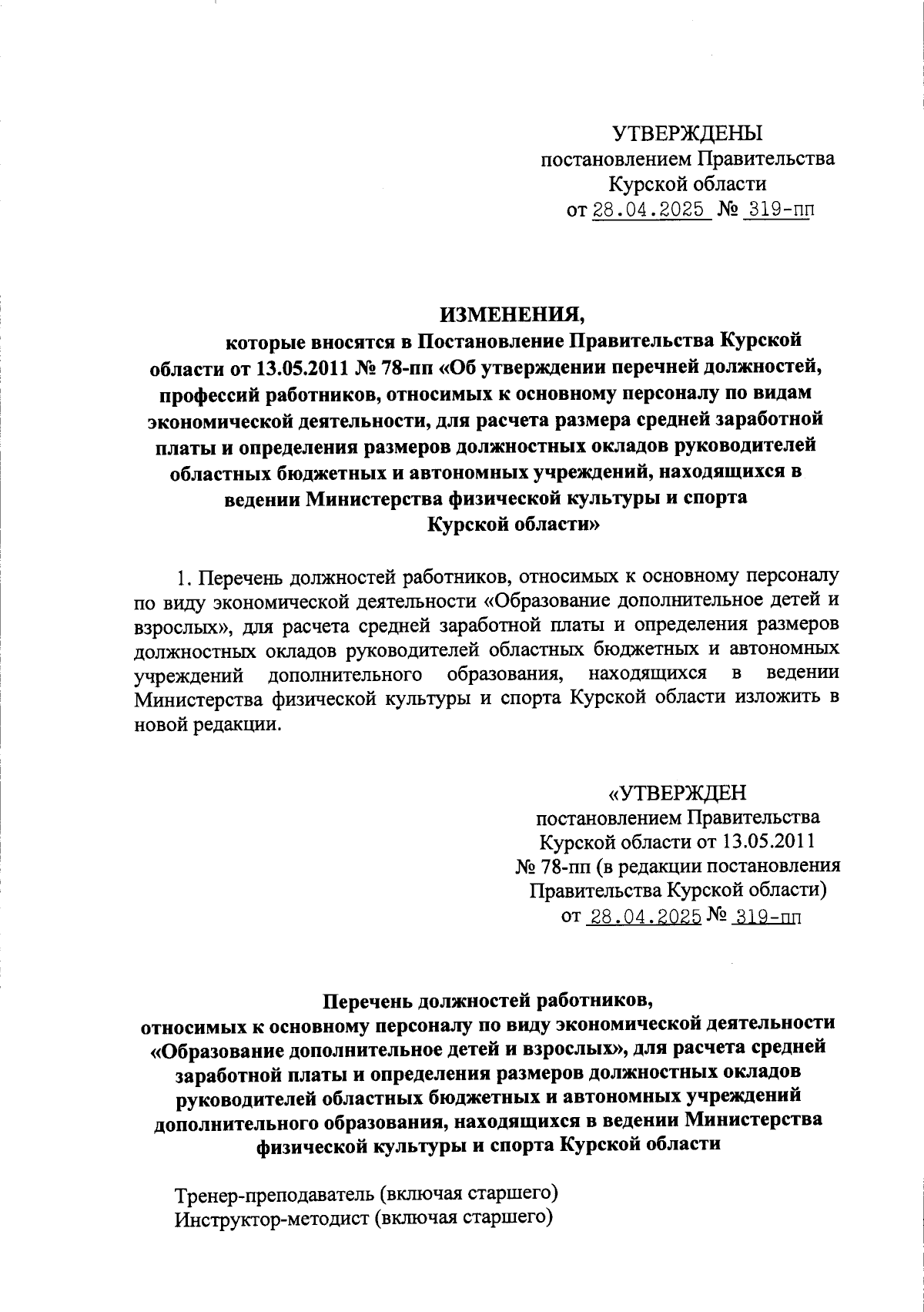 УТВЕРЖДЕНЫ
постановлением Правительства
Курской области
от 28.04.2025 № 319-пп

ИЗМЕНЕНИЯ,
которые вносятся в Постановление Правительства Курской области от 13.05.2011 № 78-пп «Об утверждении перечней должностей, профессий работников, относимых к основному персоналу по видам экономической деятельности, для расчета размера средней заработной платы и определения размеров должностных окладов руководителей областных бюджетных и автономных учреждений, находящихся в ведении Министерства физической культуры и спорта Курской области»

1. Перечень должностей работников, относимых к основному персоналу по виду экономической деятельности «Образование дополнительное детей и взрослых», для расчета средней заработной платы и определения размеров должностных окладов руководителей областных бюджетных и автономных учреждений дополнительного образования, находящихся в ведении Министерства физической культуры и спорта Курской области изложить в новой редакции.

«УТВЕРЖДЕН
постановлением Правительства
Курской области от 13.05.2011
№ 78-пп (в редакции постановления
Правительства Курской области)
от 28.04.2025 № 319-пп

Перечень должностей работников,
относимых к основному персоналу по виду экономической деятельности «Образование дополнительное детей и взрослых», для расчета средней заработной платы и определения размеров должностных окладов руководителей областных бюджетных и автономных учреждений дополнительного образования, находящихся в ведении Министерства физической культуры и спорта Курской области

Тренер-преподаватель (включая старшего)
Инструктор-методист (включая старшего)